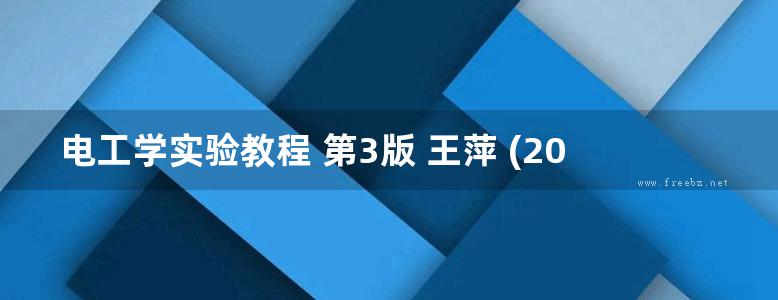 电工学实验教程 第3版 王萍 (20

www.freebz.net